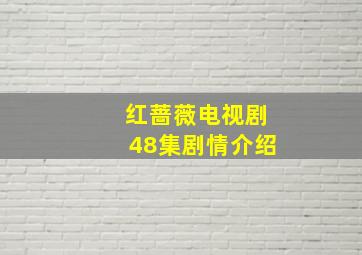 红蔷薇电视剧
48集剧情介绍